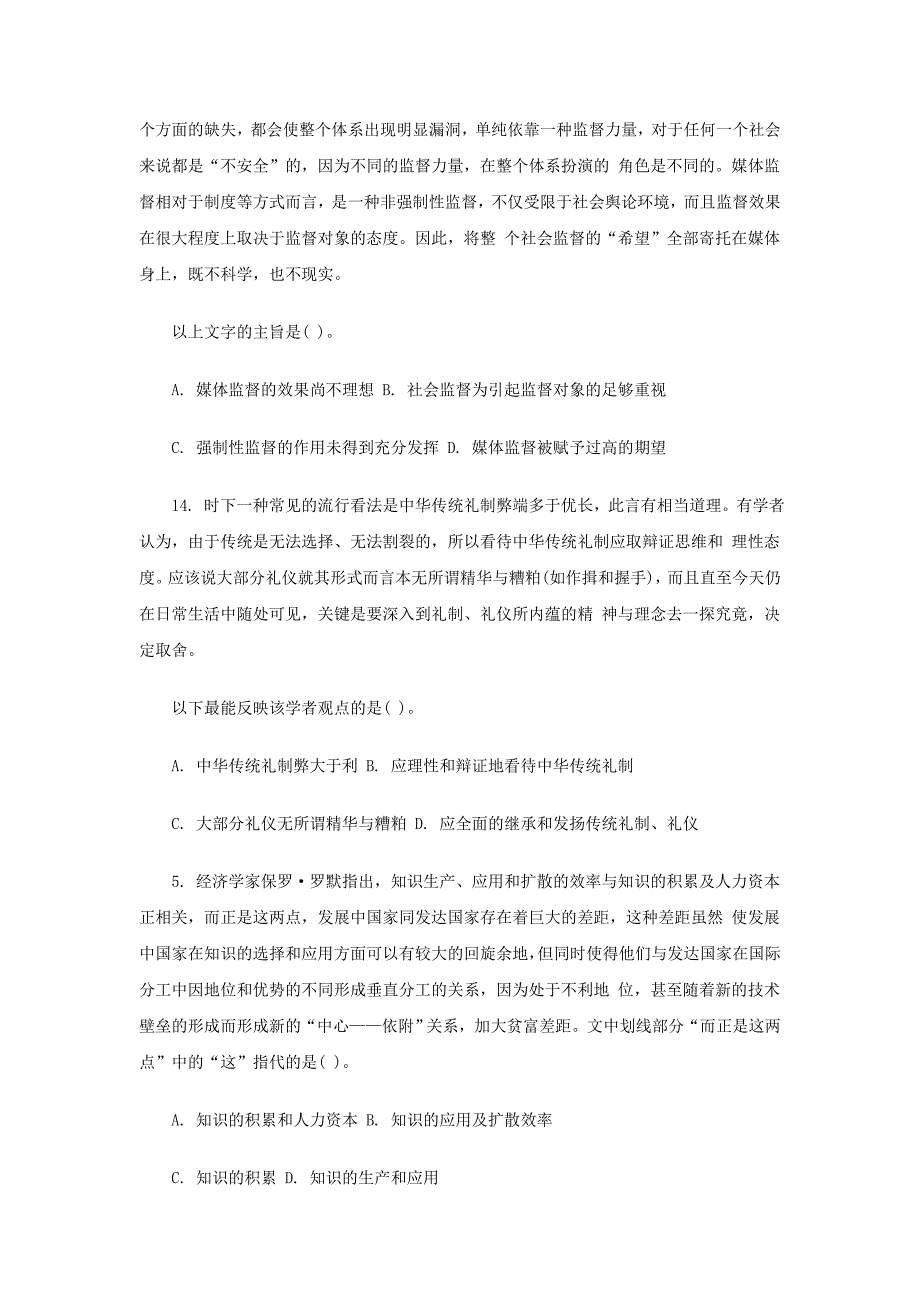 个方面的缺失，都会使整个体系出现明显漏洞，单纯依靠一种监督力量，对于任何一个社会来说都是“不安全”的，因为不同的监督力量，在整个体系扮演的 角色是不同的。媒体监督相对于制度等方式而言，是一种非强制性监督，不仅受限于社会舆论环境，而且监督效果在很大程度上取决于监督对象的态度。因此，将整 个社会监督的“希望”全部寄托在媒体身上，既不科学，也不现实。

以上文字的主旨是( )。

A. 媒体监督的效果尚不理想 B. 社会监督为引起监督对象的足够重视

C. 强制性监督的作用未得到充分发挥 D. 媒体监督被赋予过高的期望

14. 时下一种常见的流行看法是中华传统礼制弊端多于优长，此言有相当道理。有学者认为，由于传统是无法选择、无法割裂的，所以看待中华传统礼制应取辩证思维和 理性态度。应该说大部分礼仪就其形式而言本无所谓精华与糟粕(如作揖和握手)，而且直至今天仍在日常生活中随处可见，关键是要深入到礼制、礼仪所内蕴的精 神与理念去一探究竟，决定取舍。

以下最能反映该学者观点的是( )。

A. 中华传统礼制弊大于利 B. 应理性和辩证地看待中华传统礼制

C. 大部分礼仪无所谓精华与糟粕 D. 应全面的继承和发扬传统礼制、礼仪

5. 经济学家保罗·罗默指出，知识生产、应用和扩散的效率与知识的积累及人力资本正相关，而正是这两点，发展中国家同发达国家存在着巨大的差距，这种差距虽然 使发展中国家在知识的选择和应用方面可以有较大的回旋余地，但同时使得他们与发达国家在国际分工中因地位和优势的不同形成垂直分工的关系，因为处于不利地 位，甚至随着新的技术壁垒的形成而形成新的“中心——依附”关系，加大贫富差距。文中划线部分“而正是这两点”中的“这”指代的是( )。

A. 知识的积累和人力资本 B. 知识的应用及扩散效率

C. 知识的积累 D. 知识的生产和应用